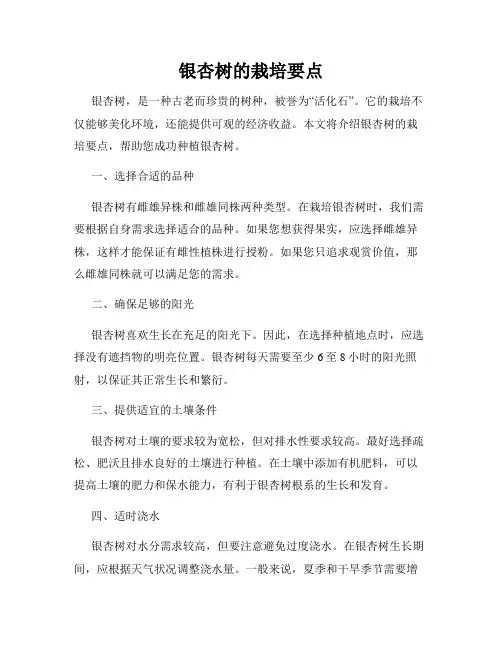 银杏树的栽培要点

银杏树，是一种古老而珍贵的树种，被誉为“活化石”。它的栽培不仅能够美化环境，还能提供可观的经济收益。本文将介绍银杏树的栽培要点，帮助您成功种植银杏树。

一、选择合适的品种

银杏树有雌雄异株和雌雄同株两种类型。在栽培银杏树时，我们需要根据自身需求选择适合的品种。如果您想获得果实，应选择雌雄异株，这样才能保证有雌性植株进行授粉。如果您只追求观赏价值，那么雌雄同株就可以满足您的需求。

二、确保足够的阳光

银杏树喜欢生长在充足的阳光下。因此，在选择种植地点时，应选择没有遮挡物的明亮位置。银杏树每天需要至少 6 至 8 小时的阳光照射，以保证其正常生长和繁衍。

三、提供适宜的土壤条件

银杏树对土壤的要求较为宽松，但对排水性要求较高。最好选择疏松、肥沃且排水良好的土壤进行种植。在土壤中添加有机肥料，可以提高土壤的肥力和保水能力，有利于银杏树根系的生长和发育。

四、适时浇水

银杏树对水分需求较高，但要注意避免过度浇水。在银杏树生长期间，应根据天气状况调整浇水量。一般来说，夏季和干旱季节需要增